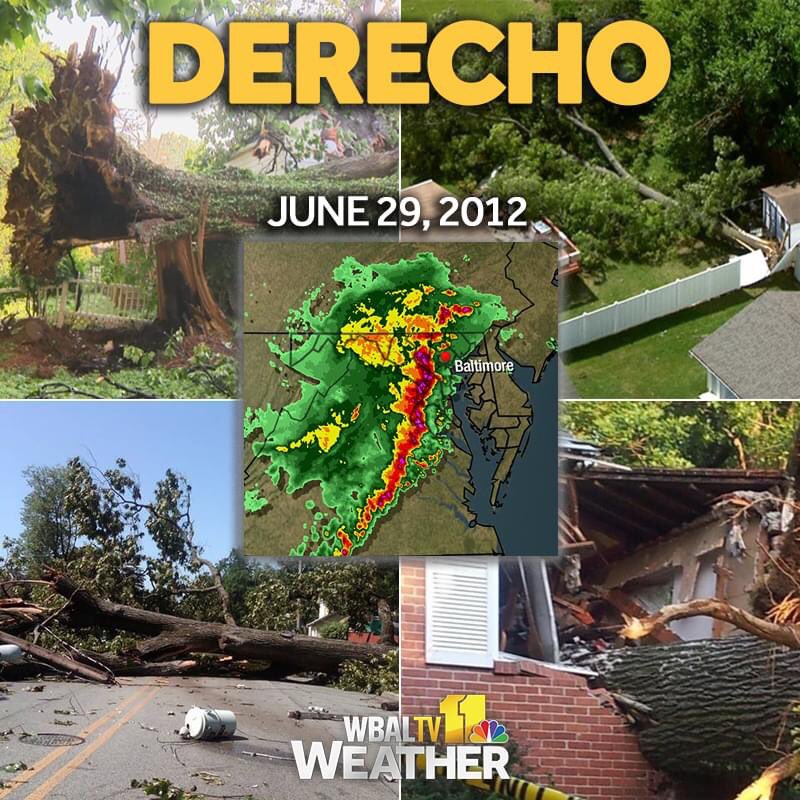 DERECHO

JUNE 29, 2012

Baltimore

WBALTV 11
WEATHER